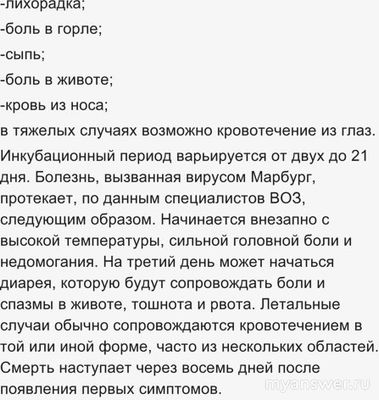 -лихорадка;
-боль в горле;
-сыпь;
-боль в животе;
-кровь из носа;
в тяжелых случаях возможно кровотечение из глаз.

Инкубационный период варьируется от двух до 21 дня. Болезнь, вызванная вирусом Марбург, протекает, по данным специалистов ВОЗ, следующим образом. Начинается внезапно с высокой температуры, сильной головной боли и недомогания. На третий день может начаться диарея, которую будут сопровождать боли и спазмы в животе, тошнота и рвота. Летальные случаи обычно сопровождаются кровотечением в той или иной форме, часто из нескольких областей. Смерть наступает через восемь дней после появления первых симптомов.

myanswer.ru